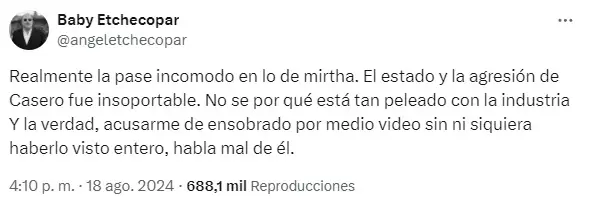 Baby Etchecopar
@angeletchecopar

Realmente la pase incomodo en lo de mirtha. El estado y la agresión de Casero fue insoportable. No se por qué está tan peleado con la industria Y la verdad, acusarme de ensobrado por medio video sin ni siquiera haberlo visto entero, habla mal de él.

4:10 p. m. · 18 ago. 2024 · 688,1 mil Reproducciones